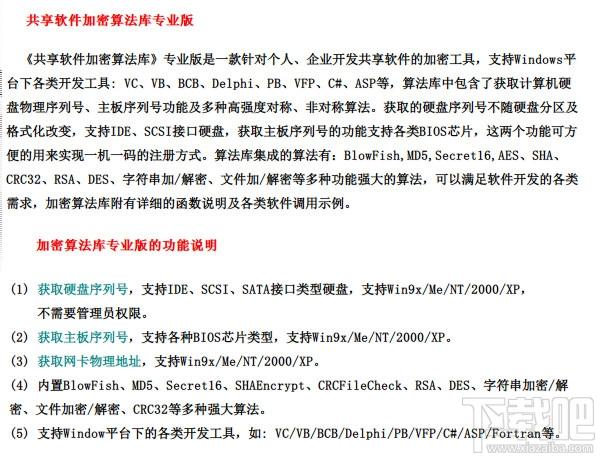 共享软件加密算法库专业版

《共享软件加密算法库》专业版是一款针对个人、企业开发共享软件的加密工具，支持Windows平台下各类开发工具：VC、VB、BCB、Delphi、PB、VFP、C#、ASP等，算法库中包含了获取计算机硬盘物理序列号、主板序列号功能及多种高强度对称、非对称算法。获取的硬盘序列号不随硬盘分区及格式化改变，支持IDE、SCSI接口硬盘，获取主板序列号的功能支持各类BIOS芯片，这两个功能可方便的用来实现一机一码的注册方式。算法库集成的算法有：BlowFish,MD5,Secret16,AES、SHA、CRC32、RSA、DES、字符串加/解密、文件加/解密等多种功能强大的算法，可以满足软件开发的各类需求，加密算法库附有详细的函数说明及各类软件调用示例。

加密算法库专业版的功能说明

(1) 获取硬盘序列号，支持IDE、SCSI、SATA接口类型硬盘，支持Win9x/Me/NT/2000/XP，不需要管理员权限。
(2) 获取主板序列号，支持各种BIOS芯片类型，支持Win9x/Me/NT/2000/XP。
(3) 获取网卡物理地址，支持Win9x/Me/NT/2000/XP。
(4) 内置BlowFish、MD5、Secret16、SHAEncrypt、CRCFileCheck、RSA、DES、字符串加密/解密、文件加密/解密、CRC32等多种强大算法。
(5) 支持Window平台下的各类开发工具，如：VC/VB/BCB/Delphi/PB/VFP/C#/ASP/Fortran等。

下载吧
www.xiazaiba.com